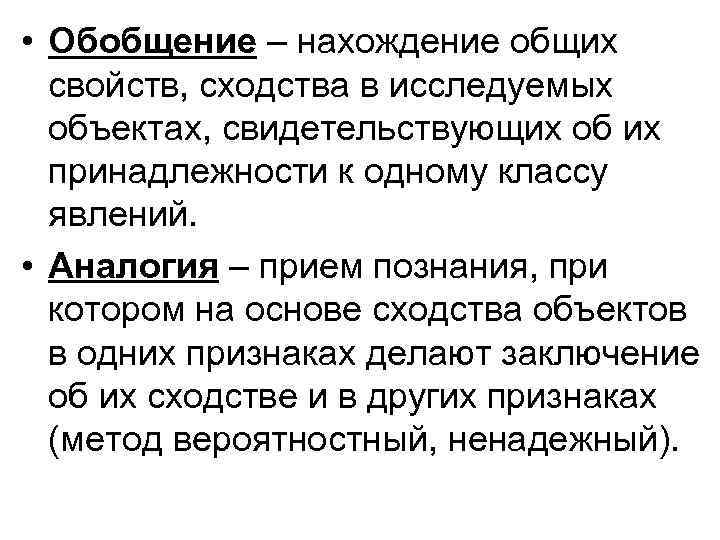 • Обобщение – нахождение общих свойств, сходства в исследуемых объектах, свидетельствующих об их принадлежности к одному классу явлений.

• Аналогия – прием познания, при котором на основе сходства объектов в одних признаках делают заключение об их сходстве и в других признаках (метод вероятностный, ненадежный).